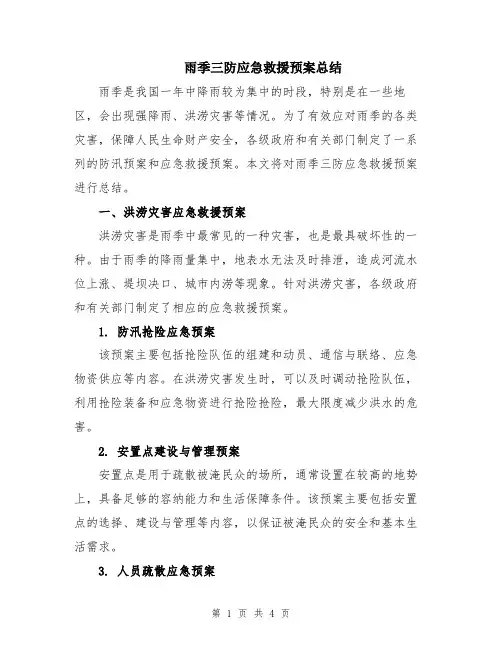 雨季三防应急救援预案总结

雨季是我国一年中降雨较为集中的时段，特别是在一些地区，会出现强降雨、洪涝灾害等情况。为了有效应对雨季的各类灾害，保障人民生命财产安全，各级政府和有关部门制定了一系列的防汛预案和应急救援预案。本文将对雨季三防应急救援预案进行总结。

一、洪涝灾害应急救援预案

洪涝灾害是雨季中最常见的一种灾害，也是最具破坏性的一种。由于雨季的降雨量集中，地表水无法及时排泄，造成河流水位上涨、堤坝决口、城市内涝等现象。针对洪涝灾害，各级政府和有关部门制定了相应的应急救援预案。

1. 防汛抢险应急预案

该预案主要包括抢险队伍的组建和动员、通信与联络、应急物资供应等内容。在洪涝灾害发生时，可以及时调动抢险队伍，利用抢险装备和应急物资进行抢险抢险，最大限度减少洪水的危害。

2. 安置点建设与管理预案

安置点是用于疏散被淹民众的场所，通常设置在较高的地势上，具备足够的容纳能力和生活保障条件。该预案主要包括安置点的选择、建设与管理等内容，以保证被淹民众的安全和基本生活需求。

3. 人员疏散应急预案

第 1 页 共 4 页